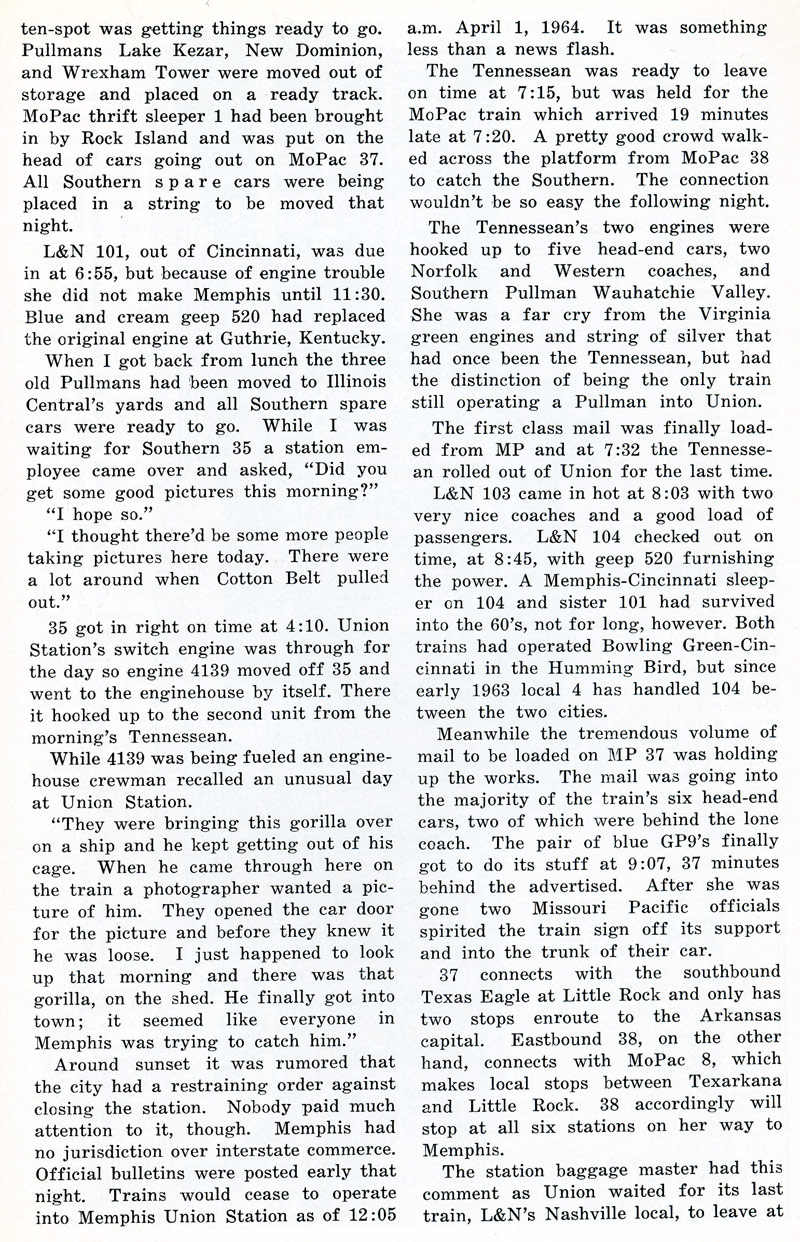 ten-spot was getting things ready to go. Pullmans Lake Kezar, New Dominion, and Wrexham Tower were moved out of storage and placed on a ready track. MoPac thrift sleeper 1 had been brought in by Rock Island and was put on the head of cars going out on MoPac 37. All Southern spare cars were being placed in a string to be moved that night.

L&N 101, out of Cincinnati, was due in at 6:55, but because of engine trouble she did not make Memphis until 11:30. Blue and cream geep 520 had replaced the original engine at Guthrie, Kentucky.

When I got back from lunch the three old Pullmans had been moved to Illinois Central's yards and all Southern spare cars were ready to go. While I was waiting for Southern 35 a station employee came over and asked, "Did you get some good pictures this morning?"

"I hope so."

"I thought there'd be some more people taking pictures here today. There were a lot around when Cotton Belt pulled out."

35 got in right on time at 4:10. Union Station's switch engine was through for the day so engine 4139 moved off 35 and went to the enginehouse by itself. There it hooked up to the second unit from the morning's Tennessean.

While 4139 was being fueled an enginehouse crewman recalled an unusual day at Union Station.

"They were bringing this gorilla over on a ship and he kept getting out of his cage. When he came through here on the train a photographer wanted a picture of him. They opened the car door for the picture and before they knew it he was loose. I just happened to look up that morning and there was that gorilla, on the shed. He finally got into town; it seemed like everyone in Memphis was trying to catch him."

Around sunset it was rumored that the city had a restraining order against closing the station. Nobody paid much attention to it, though. Memphis had no jurisdiction over interstate commerce. Official bulletins were posted early that night. Trains would cease to operate into Memphis Union Station as of 12:05 a.m. April 1, 1964. It was something less than a news flash.

The Tennessean was ready to leave on time at 7:15, but was held for the MoPac train which arrived 19 minutes late at 7:20. A pretty good crowd walked across the platform from MoPac 38 to catch the Southern. The connection wouldn't be so easy the following night.

The Tennessean's two engines were hooked up to five head-end cars, two Norfolk and Western coaches, and Southern Pullman Wauhatchie Valley. She was a far cry from the Virginia green engines and string of silver that had once been the Tennessean, but had the distinction of being the only train still operating a Pullman into Union.

The first class mail was finally loaded from MP and at 7:32 the Tennessean rolled out of Union for the last time.

L&N 103 came in hot at 8:03 with two very nice coaches and a good load of passengers. L&N 104 checked out on time, at 8:45, with geep 520 furnishing the power. A Memphis-Cincinnati sleeper on 104 and sister 101 had survived into the 60's, not for long, however. Both trains had operated Bowling Green-Cincinnati in the Humming Bird, but since early 1963 local 4 has handled 104 between the two cities.

Meanwhile the tremendous volume of mail to be loaded on MP 37 was holding up the works. The mail was going into the majority of the train's six head-end cars, two of which were behind the lone coach. The pair of blue GP9's finally got to do its stuff at 9:07, 37 minutes behind the advertised. After she was gone two Missouri Pacific officials spirited the train sign off its support and into the trunk of their car.

37 connects with the southbound Texas Eagle at Little Rock and only has two stops enroute to the Arkansas capital. Eastbound 38, on the other hand, connects with MoPac 8, which makes local stops between Texarkana and Little Rock. 38 accordingly will stop at all six stations on her way to Memphis.

The station baggage master had this comment as Union waited for its last train, L&N's Nashville local, to leave at